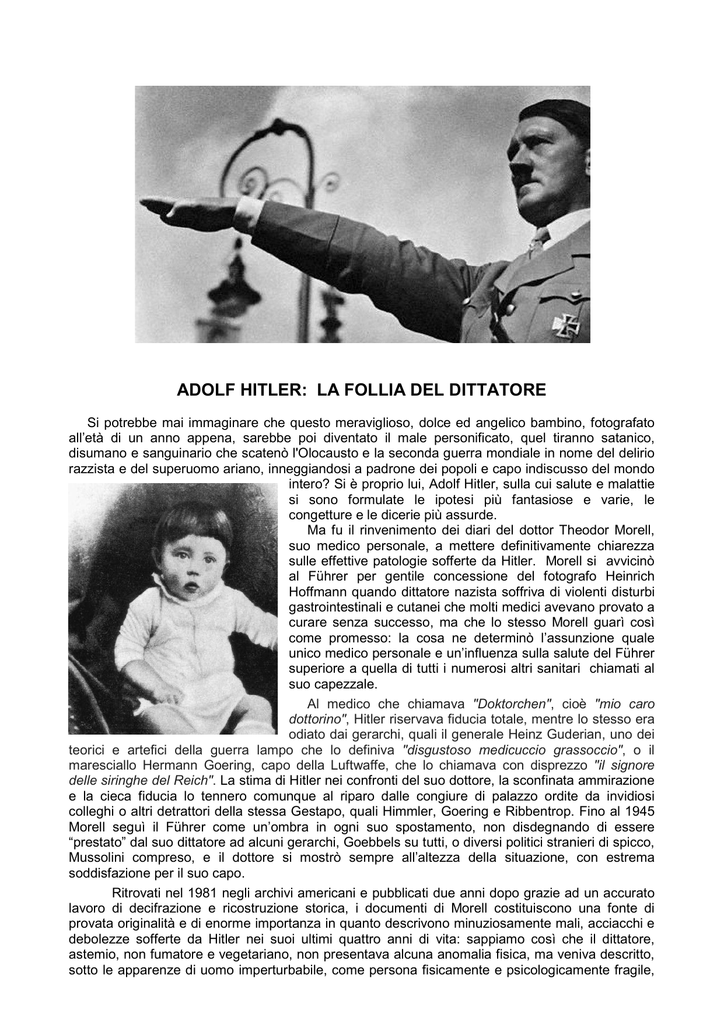 ADOLF HITLER: LA FOLLIA DEL DITTATORE

Si potrebbe mai immaginare che questo meraviglioso, dolce ed angelico bambino, fotografato all'età di un anno appena, sarebbe poi diventato il male personificato, quel tiranno satanico, disumano e sanguinario che scatenò l'Olocausto e la seconda guerra mondiale in nome del delirio razzista e del superuomo ariano, inneggiandosi a padrone dei popoli e capo indiscusso del mondo intero? Si è proprio lui, Adolf Hitler, sulla cui salute e malattie si sono formulate le ipotesi più fantasiose e varie, le congetture e le dicerie più assurde.

Ma fu il rinvenimento dei diari del dottor Theodor Morell, suo medico personale, a mettere definitivamente chiarezza sulle effettive patologie sofferte da Hitler. Morell si avvicinò al Führer per gentile concessione del fotografo Heinrich Hoffmann quando dittatore nazista soffriva di violenti disturbi gastrointestinali e cutanei che molti medici avevano provato a curare senza successo, ma che lo stesso Morell guarì così come promesso: la cosa ne determinò l'assunzione quale unico medico personale e un'influenza sulla salute del Führer superiore a quella di tutti i numerosi altri sanitari chiamati al suo capezzale.

Al medico che chiamava "Doktorchen", cioè "mio caro dottorino", Hitler riservava fiducia totale, mentre lo stesso era odiato dai gerarchi, quali il generale Heinz Guderian, uno dei teorici e artefici della guerra lampo che lo definiva "disgustoso mediccuccio grassoccio", o il maresciallo Hermann Goering, capo della Luftwaffe, che lo chiamava con disprezzo "il signore delle siringhe del Reich". La stima di Hitler nei confronti del suo dottore, la sconfinata ammirazione e la cieca fiducia lo tennero comunque al riparo dalle congiure di palazzo ordite da invidiosi colleghi o altri detrattori della stessa Gestapo, quali Himmler, Goering e Ribbentrop. Fino al 1945 Morell seguì il Führer come un'ombra in ogni suo spostamento, non disdegnando di essere "prestato" dal suo dittatore ad alcuni gerarchi, Goebbels su tutti, o diversi politici stranieri di spicco, Mussolini compreso, e il dottore si mostrò sempre all'altezza della situazione, con estrema soddisfazione per il suo capo.

Ritrovati nel 1981 negli archivi americani e pubblicati due anni dopo grazie ad un accurato lavoro di decifrazione e ricostruzione storica, i documenti di Morell costituiscono una fonte di provata originalità e di enorme importanza in quanto descrivono minuziosamente mali, acciacchi e debolezze sofferte da Hitler nei suoi ultimi quattro anni di vita: sappiamo così che il dittatore, astemio, non fumatore e vegetariano, non presentava alcuna anomalia fisica, ma veniva descritto, sotto le apparenze di uomo imperturbabile, come persona fisicamente e psicologicamente fragile,